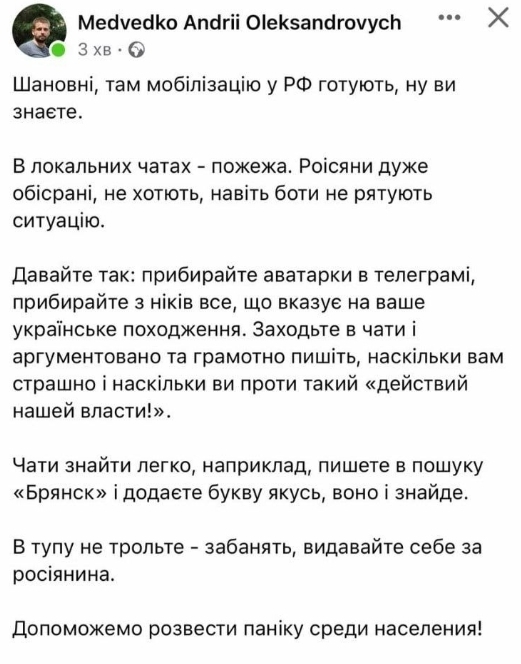 Medvedko Andrii Oleksandrovych
3 хв ·

Шановні, там мобілізацію у РФ готують, ну ви знаєте.

В локальних чатах - пожежа. Роісяни дуже обісрані, не хотють, навіть боти не рятують ситуацію.

Давайте так: прибирайте аватарки в телеграмі, прибирайте з ніків все, що вказує на ваше українське походження. Заходьте в чати і аргументовано та грамотно пишіть, наскільки вам страшно і наскільки ви проти такий «действий нашей власти!».

Чати знайти легко, наприклад, пишете в пошуку «Брянск» і додаєте букву якусь, воно і знайде.

В тупу не трольте - забанять, видавайте себе за росіянина.

Допоможемо розвести паніку среди населения!